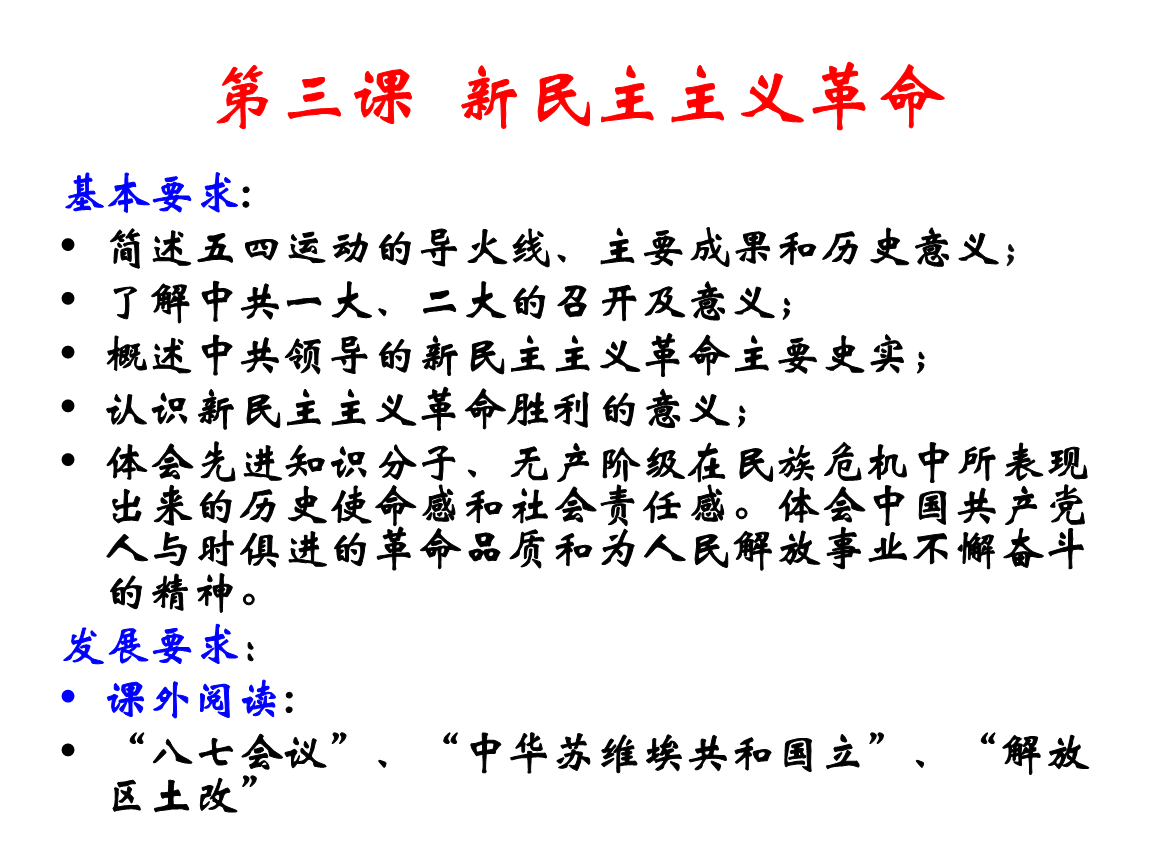 第三课 新民主主义革命

基本要求：

• 简述五四运动的导火线、主要成果和历史意义；

• 了解中共一大、二大的召开及意义；

• 概述中共领导的新民主主义革命主要史实；

• 认识新民主主义革命胜利的意义；

• 体会先进知识分子、无产阶级在民族危机中所表现出来的历史使命感和社会责任感。体会中国共产党人与时俱进的革命品质和为人民解放事业不懈奋斗的精神。

发展要求：

• 课外阅读：

• “八七会议”、“中华苏维埃共和国立”、“解放区土改”